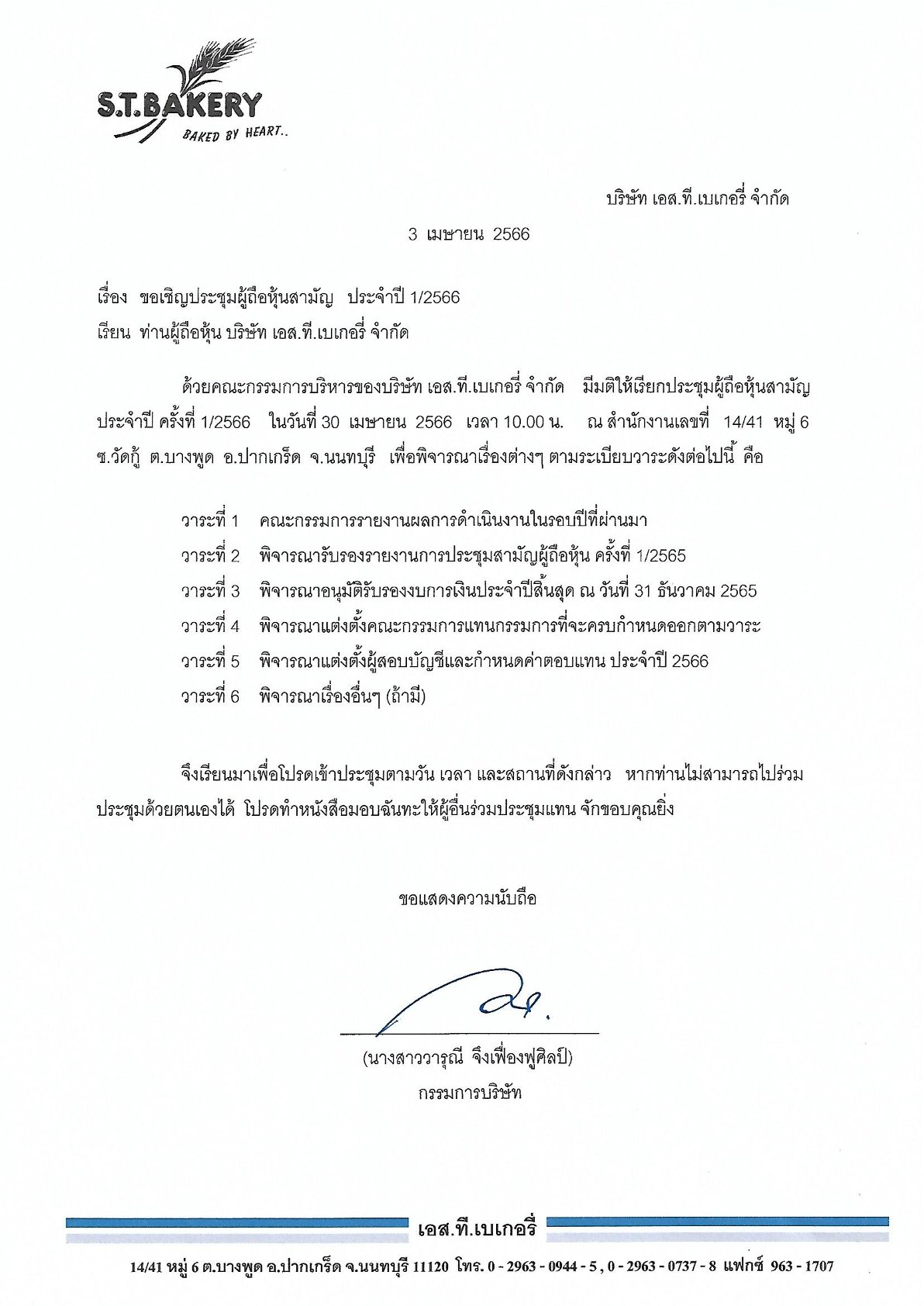 S.T.BAKERY
BAKED BY HEART..

บริษัท เอส.ที.เบเกอรี่ จำกัด

3 เมษายน 2566

เรื่อง ขอเชิญประชุมผู้ถือหุ้นสามัญ ประจำปี 1/2566
เรียน ท่านผู้ถือหุ้น บริษัท เอส.ที.เบเกอรี่ จำกัด

ด้วยคณะกรรมการบริหารของบริษัท เอส.ที.เบเกอรี่ จำกัด มีมติให้เรียกประชุมผู้ถือหุ้นสามัญ ประจำปี ครั้งที่ 1/2566 ในวันที่ 30 เมษายน 2566 เวลา 10.00 น. ณ สำนักงานเลขที่ 14/41 หมู่ 6 ซ.วัดกู้ ต.บางพูด อ.ปากเกร็ด จ.นนทบุรี เพื่อพิจารณาเรื่องต่างๆ ตามระเบียบวาระดังต่อไปนี้ คือ

วาระที่ 1 คณะกรรมการรายงานผลการดำเนินงานในรอบปีที่ผ่านมา
วาระที่ 2 พิจารณารับรองรายงานการประชุมสามัญผู้ถือหุ้น ครั้งที่ 1/2565
วาระที่ 3 พิจารณาอนุมัติรับรองงบการเงินประจำปีสิ้นสุด ณ วันที่ 31 ธันวาคม 2565
วาระที่ 4 พิจารณาแต่งตั้งคณะกรรมการแทนกรรมการที่จะครบกำหนดออกตามวาระ
วาระที่ 5 พิจารณาแต่งตั้งผู้สอบบัญชีและกำหนดค่าตอบแทน ประจำปี 2566
วาระที่ 6 พิจารณาเรื่องอื่นๆ (ถ้ามี)

จึงเรียนมาเพื่อโปรดเข้าประชุมตามวัน เวลา และสถานที่ดังกล่าว หากท่านไม่สามารถไปร่วมประชุมด้วยตนเองได้ โปรดทำหนังสือมอบฉันทะให้ผู้อื่นร่วมประชุมแทน จักขอบคุณยิ่ง

ขอแสดงความนับถือ

(นางสาววารุณี จึงเฟื่องฟูศิลป์)
กรรมการบริษัท

เอส.ที.เบเกอรี่
14/41 หมู่ 6 ต.บางพูด อ.ปากเกร็ด จ.นนทบุรี 11120 โทร. 0 - 2963 - 0944 - 5 , 0 - 2963 - 0737 - 8 แฟกซ์ 963 - 1707